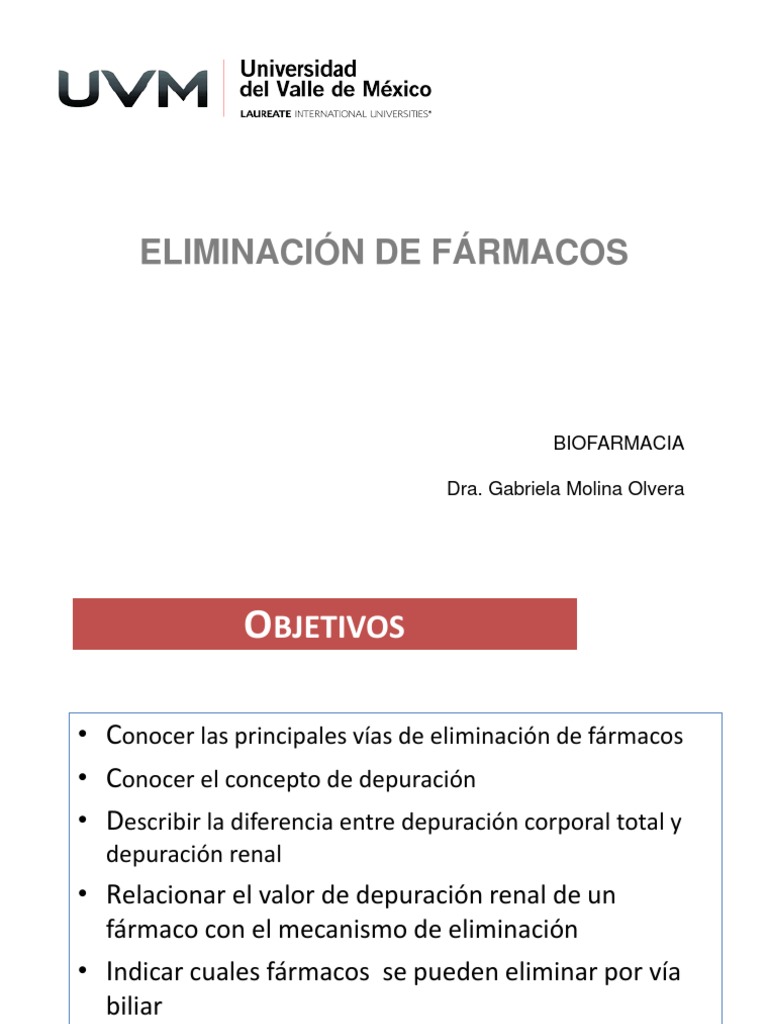 UVM
Universidad del Valle de México
LAUREATE INTERNATIONAL UNIVERSITIES®

ELIMINACIÓN DE FÁRMACOS

BIOFARMACIA

Dra. Gabriela Molina Olvera

OBJETIVOS

• Conocer las principales vías de eliminación de fármacos
• Conocer el concepto de depuración
• Describir la diferencia entre depuración corporal total y depuración renal
• Relacionar el valor de depuración renal de un fármaco con el mecanismo de eliminación
• Indicar cuales fármacos se pueden eliminar por vía biliar